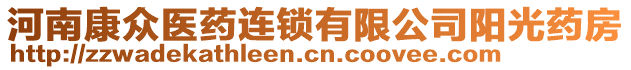 河南康众医药连锁有限公司阳光药房
http://zzwadekathleen.cn.coovee.com